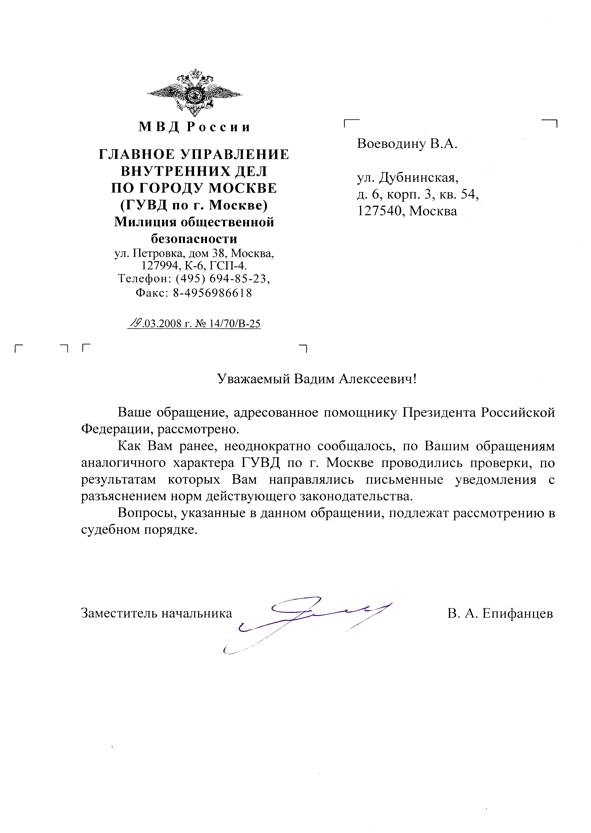 МВД России

ГЛАВНОЕ УПРАВЛЕНИЕ ВНУТРЕННИХ ДЕЛ ПО ГОРОДУ МОСКВЕ (ГУВД по г. Москве)
Милиция общественной безопасности
ул. Петровка, дом 38, Москва, 127994, К-6, ГСП-4.
Телефон: (495) 694-85-23,
Факс: 8-4956986618

19.03.2008 г. № 14/70/В-25

Воеводину В.А.

ул. Дубнинская, д. 6, корп. 3, кв. 54, 127540, Москва

Уважаемый Вадим Алексеевич!

Ваше обращение, адресованное помощнику Президента Российской Федерации, рассмотрено.

Как Вам ранее, неоднократно сообщалось, по Вашим обращениям аналогичного характера ГУВД по г. Москве проводились проверки, по результатам которых Вам направлялись письменные уведомления с разъяснением норм действующего законодательства.

Вопросы, указанные в данном обращении, подлежат рассмотрению в судебном порядке.

Заместитель начальника

В. А. Епифанцев